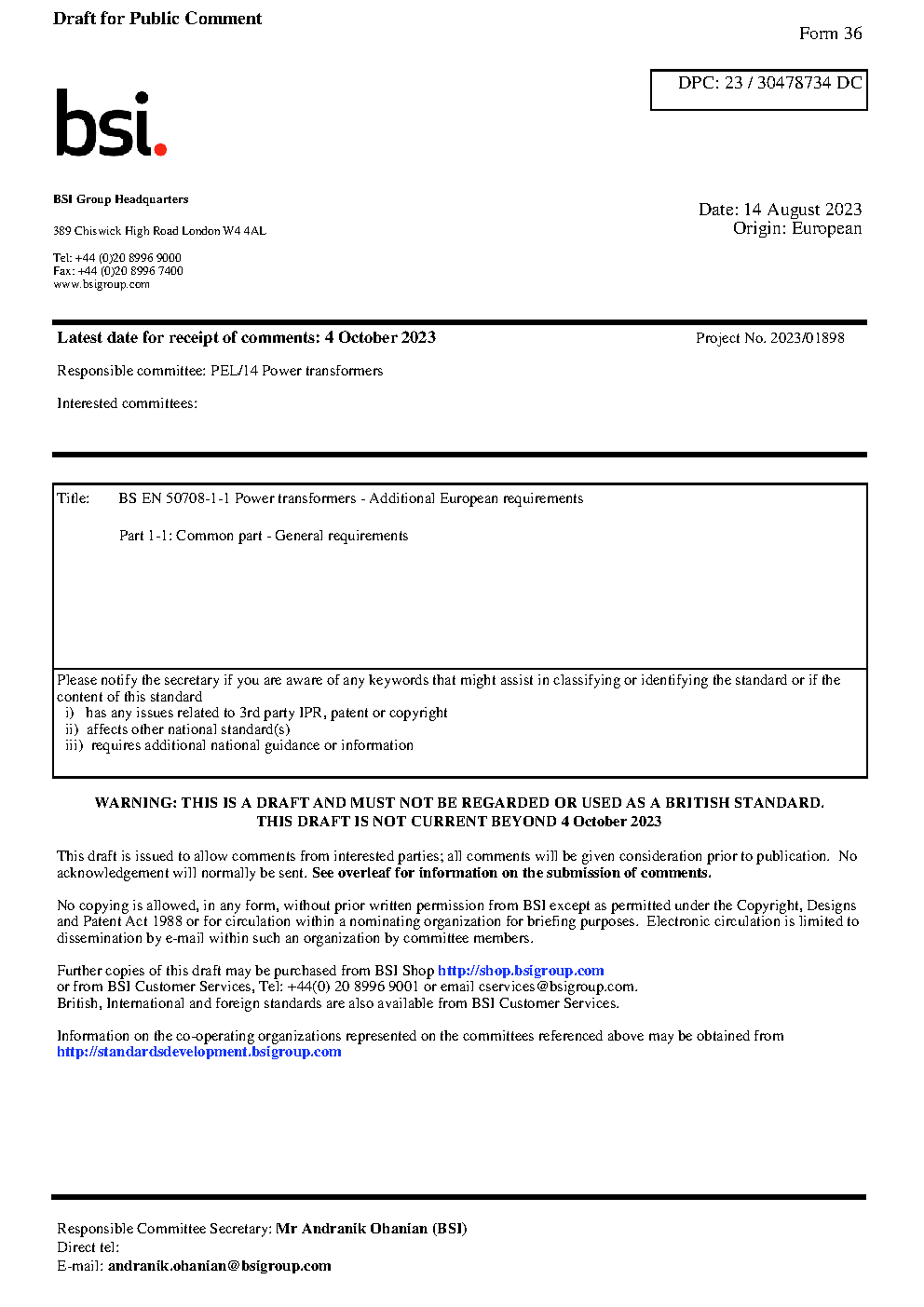 Draft for Public Comment

Form 36

DPC: 23 / 30478734 DC

bsi.

BSI Group Headquarters

389 Chiswick High Road London W4 4AL

Tel: +44 (0)20 8996 9000
Fax: +44 (0)20 8996 7400
www.bsigroup.com

Date: 14 August 2023
Origin: European

Latest date for receipt of comments: 4 October 2023

Project No. 2023/01898

Responsible committee: PEL/14 Power transformers

Interested committees:

Title: BS EN 50708-1-1 Power transformers - Additional European requirements

Part 1-1: Common part - General requirements

Please notify the secretary if you are aware of any keywords that might assist in classifying or identifying the standard or if the content of this standard
i) has any issues related to 3rd party IPR, patent or copyright
ii) affects other national standard(s)
iii) requires additional national guidance or information

WARNING: THIS IS A DRAFT AND MUST NOT BE REGARDED OR USED AS A BRITISH STANDARD.
THIS DRAFT IS NOT CURRENT BEYOND 4 October 2023

This draft is issued to allow comments from interested parties; all comments will be given consideration prior to publication. No acknowledgement will normally be sent. See overleaf for information on the submission of comments.

No copying is allowed, in any form, without prior written permission from BSI except as permitted under the Copyright, Designs and Patent Act 1988 or for circulation within a nominating organization for briefing purposes. Electronic circulation is limited to dissemination by e-mail within such an organization by committee members.

Further copies of this draft may be purchased from BSI Shop http://shop.bsigroup.com
or from BSI Customer Services, Tel: +44(0) 20 8996 9001 or email cservices@bsigroup.com.
British, International and foreign standards are also available from BSI Customer Services.

Information on the co-operating organizations represented on the committees referenced above may be obtained from http://standardsdevelopment.bsigroup.com

Responsible Committee Secretary: Mr Andranik Ohanian (BSI)
Direct tel:
E-mail: andranik.ohanian@bsigroup.com